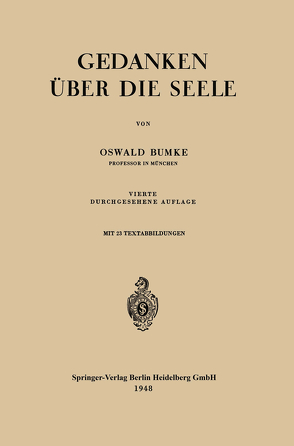 GEDANKEN
ÜBER DIE SEELE

VON

OSWALD BUMKE
PROFESSOR IN MÜNCHEN

VIERTE
DURCHGESEHENE AUFLAGE

MIT 23 TEXTABBILDUNGEN

Springer-Verlag Berlin Heidelberg GmbH
1948